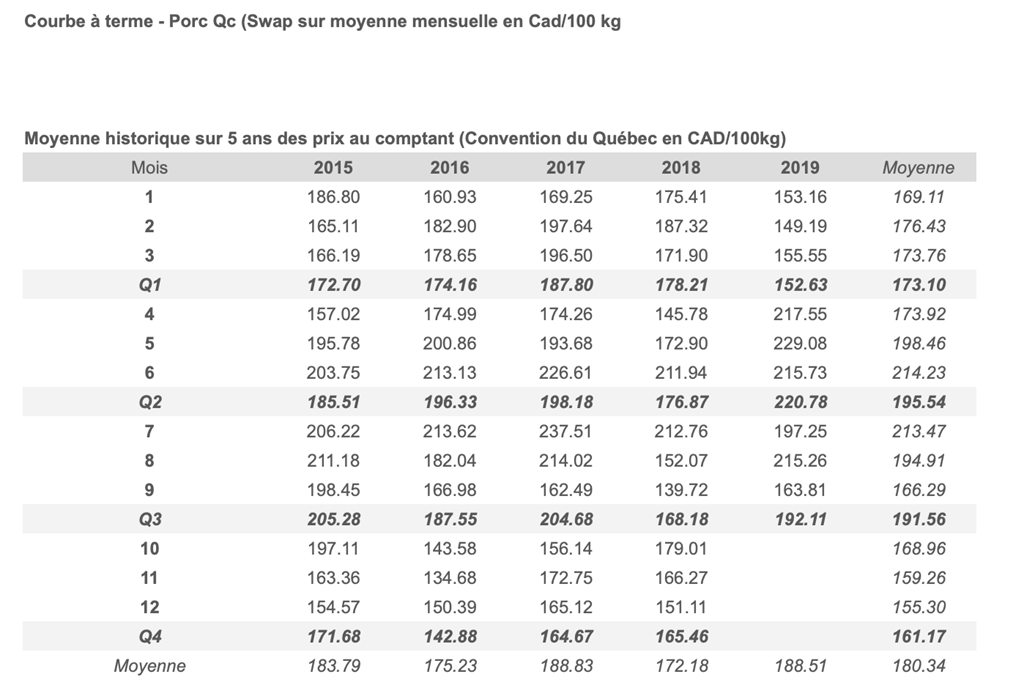 Courbe à terme - Porc Qc (Swap sur moyenne mensuelle en Cad/100 kg

Moyenne historique sur 5 ans des prix au comptant (Convention du Québec en CAD/100kg)

| Mois | 2015 | 2016 | 2017 | 2018 | 2019 | Moyenne |
|---|---|---|---|---|---|---|
| 1 | 186.80 | 160.93 | 169.25 | 175.41 | 153.16 | 169.11 |
| 2 | 165.11 | 182.90 | 197.64 | 187.32 | 149.19 | 176.43 |
| 3 | 166.19 | 178.65 | 196.50 | 171.90 | 155.55 | 173.76 |
| Q1 | 172.70 | 174.16 | 187.80 | 178.21 | 152.63 | 173.10 |
| 4 | 157.02 | 174.99 | 174.26 | 145.78 | 217.55 | 173.92 |
| 5 | 195.78 | 200.86 | 193.68 | 172.90 | 229.08 | 198.46 |
| 6 | 203.75 | 213.13 | 226.61 | 211.94 | 215.73 | 214.23 |
| Q2 | 185.51 | 196.33 | 198.18 | 176.87 | 220.78 | 195.54 |
| 7 | 206.22 | 213.62 | 237.51 | 212.76 | 197.25 | 213.47 |
| 8 | 211.18 | 182.04 | 214.02 | 152.07 | 215.26 | 194.91 |
| 9 | 198.45 | 166.98 | 162.49 | 139.72 | 163.81 | 166.29 |
| Q3 | 205.28 | 187.55 | 204.68 | 168.18 | 192.11 | 191.56 |
| 10 | 197.11 | 143.58 | 156.14 | 179.01 | | 168.96 |
| 11 | 163.36 | 134.68 | 172.75 | 166.27 | | 159.26 |
| 12 | 154.57 | 150.39 | 165.12 | 151.11 | | 155.30 |
| Q4 | 171.68 | 142.88 | 164.67 | 165.46 | | 161.17 |
| Moyenne | 183.79 | 175.23 | 188.83 | 172.18 | 188.51 | 180.34 |